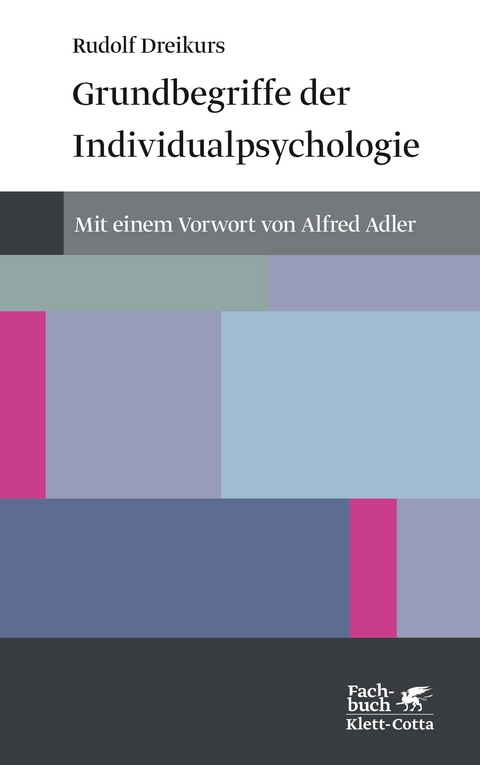 Rudolf Dreikurs

Grundbegriffe der Individualpsychologie

Mit einem Vorwort von Alfred Adler

Fachbuch
Klett-Cotta